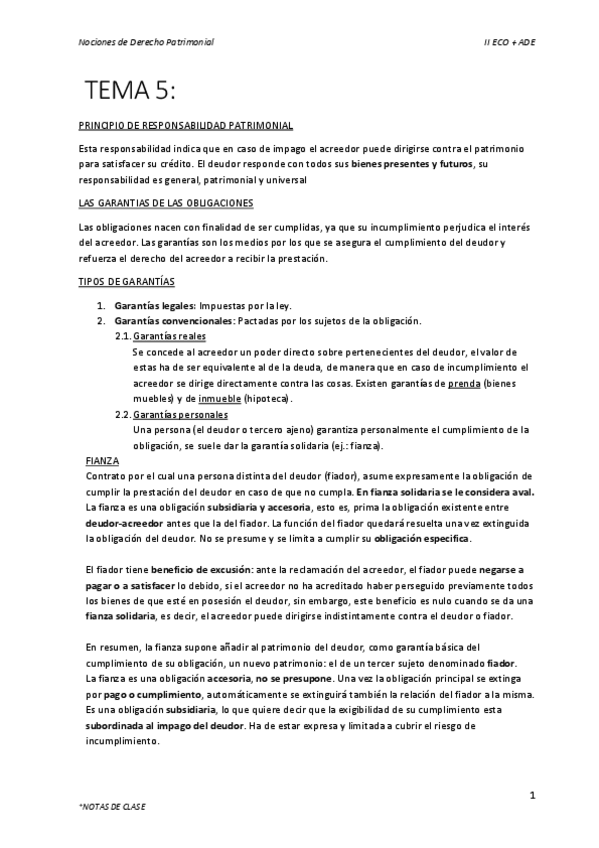 Nociones de Derecho Patrimonial

II ECO + ADE

TEMA 5:

PRINCIPIO DE RESPONSABILIDAD PATRIMONIAL

Esta responsabilidad indica que en caso de impago el acreedor puede dirigirse contra el patrimonio para satisfacer su crédito. El deudor responde con todos sus bienes presentes y futuros, su responsabilidad es general, patrimonial y universal

LAS GARANTIAS DE LAS OBLIGACIONES

Las obligaciones nacen con finalidad de ser cumplidas, ya que su incumplimiento perjudica el interés del acreedor. Las garantías son los medios por los que se asegura el cumplimiento del deudor y refuerza el derecho del acreedor a recibir la prestación.

TIPOS DE GARANTÍAS

1. Garantías legales: Impuestas por la ley.
2. Garantías convencionales: Pactadas por los sujetos de la obligación.
2.1. Garantías reales
Se concede al acreedor un poder directo sobre pertenecientes del deudor, el valor de estas ha de ser equivalente al de la deuda, de manera que en caso de incumplimiento el acreedor se dirige directamente contra las cosas. Existen garantías de prenda (bienes muebles) y de inmueble (hipoteca).
2.2. Garantías personales
Una persona (el deudor o tercero ajeno) garantiza personalmente el cumplimiento de la obligación, se suele dar la garantía solidaria (ej.: fianza).

FIANZA
Contrato por el cual una persona distinta del deudor (fiador), asume expresamente la obligación de cumplir la prestación del deudor en caso de que no cumpla. En fianza solidaria se le considera aval. La fianza es una obligación subsidiaria y accesoria, esto es, prima la obligación existente entre deudor-acreedor antes que la del fiador. La función del fiador quedará resuelta una vez extinguida la obligación del deudor. No se presume y se limita a cumplir su obligación específica.

El fiador tiene beneficio de excusión: ante la reclamación del acreedor, el fiador puede negarse a pagar o a satisfacer lo debido, si el acreedor no ha acreditado haber perseguido previamente todos los bienes de que esté en posesión el deudor, sin embargo, este beneficio es nulo cuando se da una fianza solidaria, es decir, el acreedor puede dirigirse indistintamente contra el deudor o fiador.

En resumen, la fianza supone añadir al patrimonio del deudor, como garantía básica del cumplimiento de su obligación, un nuevo patrimonio: el de un tercer sujeto denominado fiador.
La fianza es una obligación accesoria, no se presupone. Una vez la obligación principal se extinga por pago o cumplimiento, automáticamente se extinguirá también la relación del fiador a la misma. Es una obligación subsidiaria, lo que quiere decir que la exigibilidad de su cumplimiento esta subordinada al impago del deudor. Ha de estar expresa y limitada a cubrir el riesgo de incumplimiento.

1

*NOTAS DE CLASE